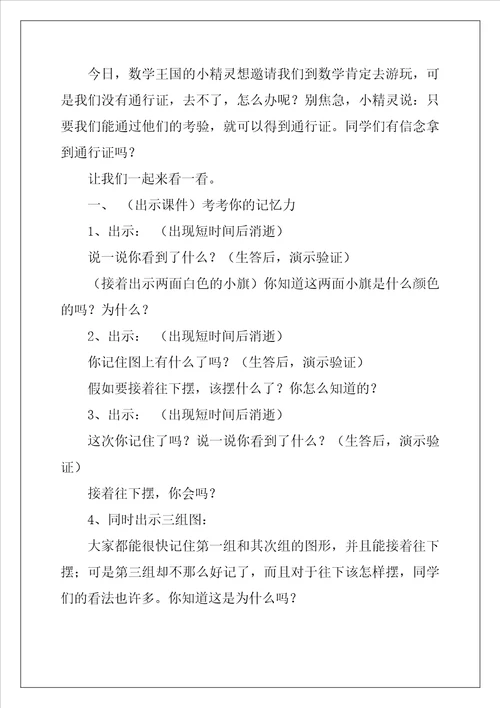 今日，数学王国的小精灵想邀请我们到数学肯定去游玩，可是我们没有通行证，去不了，怎么办呢？别焦急，小精灵说：只要我们能通过他们的考验，就可以得到通行证。同学们有信念拿到通行证吗？

让我们一起来看一看。

一、（出示课件）考考你的记忆力

1、出示：（出现短时间后消逝）

说一说你看到了什么？（生答后，演示验证）

（接着出示两面白色的小旗）你知道这两面小旗是什么颜色的吗？为什么？

2、出示：（出现短时间后消逝）

你记住图上有什么了吗？（生答后，演示验证）

假如要接着往下摆，该摆什么了？你怎么知道的？

3、出示：（出现短时间后消逝）

这次你记住了吗？说一说你看到了什么？（生答后，演示验证）

接着往下摆，你会吗？

4、同时出示三组图：

大家都能很快记住第一组和其次组的图形，并且能接着往下摆；可是第三组却不那么好记了，而且对于往下该怎样摆，同学们的看法也许多。你知道这是为什么吗？